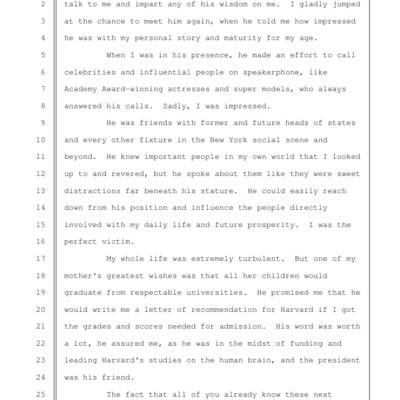 2 talk to me and impart any of his wisdom on me. I gladly jumped
3 at the chance to meet him again, when he told me how impressed
4 he was with my personal story and maturity for my age.
5 When I was in his presence, he made an effort to call
6 celebrities and influential people on speakerphone, like
7 Academy Award-winning actresses and super models, who always
8 answered his calls. Sadly, I was impressed.
9 He was friends with former and future heads of states
10 and every other fixture in the New York social scene and
11 beyond. He knew important people in my own world that I looked
12 up to and revered, but he spoke about them like they were sweet
13 distractions far beneath his stature. He could easily reach
14 down from his position and influence the people directly
15 involved with my daily life and future prosperity. I was the
16 perfect victim.
17 My whole life was extremely turbulent. But one of my
18 mother's greatest wishes was that all her children would
19 graduate from respectable universities. He promised me that he
20 would write me a letter of recommendation for Harvard if I got
21 the grades and scores needed for admission. His word was worth
22 a lot, he assured me, as he was in the midst of funding and
23 leading Harvard's studies on the human brain, and the president
24 was his friend.
25 The fact that all of you already know these next